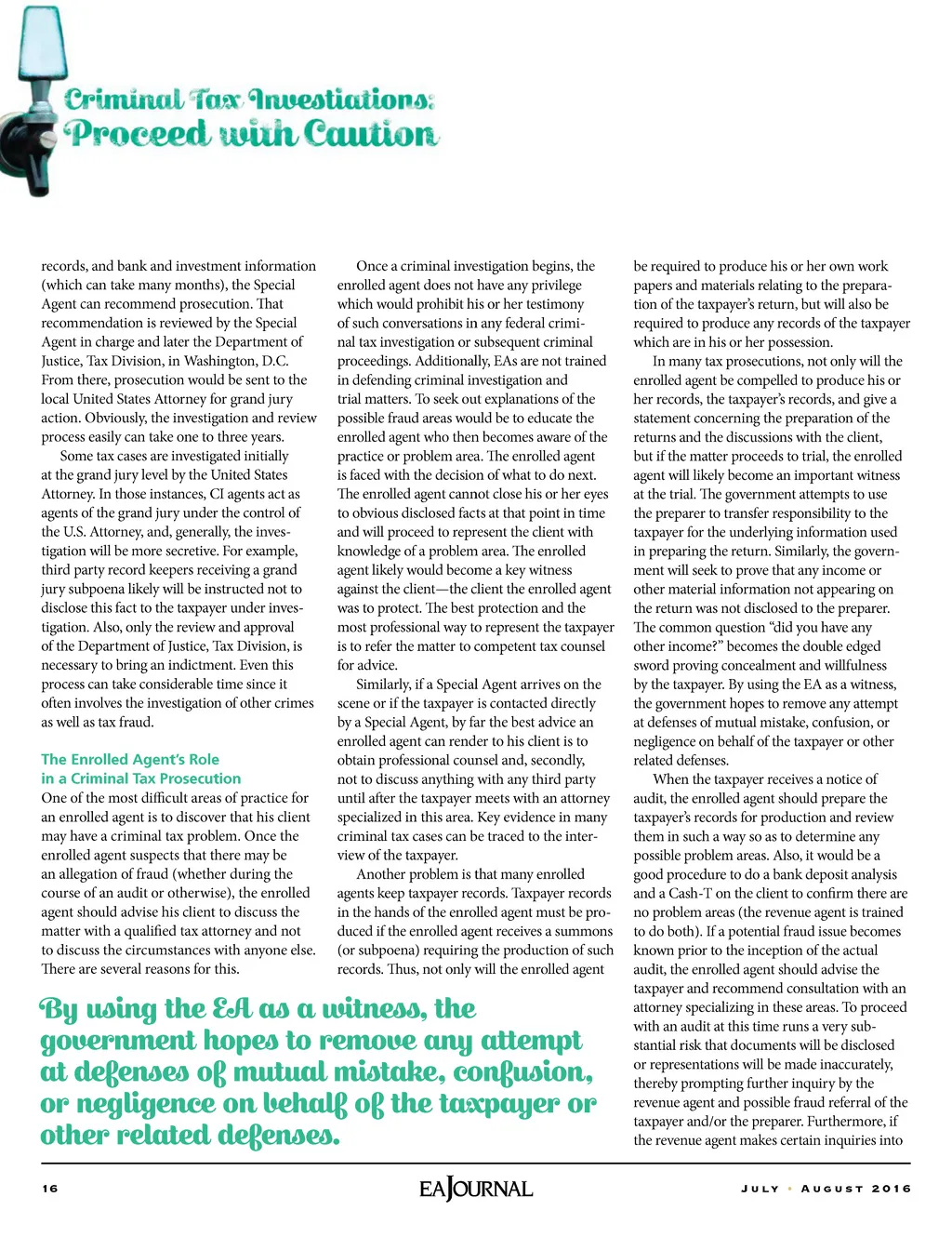 Criminal Tax Investiations: Proceed with Caution

records, and bank and investment information (which can take many months), the Special Agent can recommend prosecution. That recommendation is reviewed by the Special Agent in charge and later the Department of Justice, Tax Division, in Washington, D.C. From there, prosecution would be sent to the local United States Attorney for grand jury action. Obviously, the investigation and review process easily can take one to three years.

Some tax cases are investigated initially at the grand jury level by the United States Attorney. In those instances, CI agents act as agents of the grand jury under the control of the U.S. Attorney, and, generally, the investigation will be more secretive. For example, third party record keepers receiving a grand jury subpoena likely will be instructed not to disclose this fact to the taxpayer under investigation. Also, only the review and approval of the Department of Justice, Tax Division, is necessary to bring an indictment. Even this process can take considerable time since it often involves the investigation of other crimes as well as tax fraud.

The Enrolled Agent's Role in a Criminal Tax Prosecution

One of the most difficult areas of practice for an enrolled agent is to discover that his client may have a criminal tax problem. Once the enrolled agent suspects that there may be an allegation of fraud (whether during the course of an audit or otherwise), the enrolled agent should advise his client to discuss the matter with a qualified tax attorney and not to discuss the circumstances with anyone else. There are several reasons for this.

Once a criminal investigation begins, the enrolled agent does not have any privilege which would prohibit his or her testimony of such conversations in any federal criminal tax investigation or subsequent criminal proceedings. Additionally, EAs are not trained in defending criminal investigation and trial matters. To seek out explanations of the possible fraud areas would be to educate the enrolled agent who then becomes aware of the practice or problem area. The enrolled agent is faced with the decision of what to do next. The enrolled agent cannot close his or her eyes to obvious disclosed facts at that point in time and will proceed to represent the client with knowledge of a problem area. The enrolled agent likely would become a key witness against the client—the client the enrolled agent was to protect. The best protection and the most professional way to represent the taxpayer is to refer the matter to competent tax counsel for advice.

Similarly, if a Special Agent arrives on the scene or if the taxpayer is contacted directly by a Special Agent, by far the best advice an enrolled agent can render to his client is to obtain professional counsel and, secondly, not to discuss anything with any third party until after the taxpayer meets with an attorney specialized in this area. Key evidence in many criminal tax cases can be traced to the interview of the taxpayer.

Another problem is that many enrolled agents keep taxpayer records. Taxpayer records in the hands of the enrolled agent must be produced if the enrolled agent receives a summons (or subpoena) requiring the production of such records. Thus, not only will the enrolled agent

By using the EA as a witness, the government hopes to remove any attempt at defenses of mutual mistake, confusion, or negligence on behalf of the taxpayer or other related defenses.

be required to produce his or her own work papers and materials relating to the preparation of the taxpayer's return, but will also be required to produce any records of the taxpayer which are in his or her possession.

In many tax prosecutions, not only will the enrolled agent be compelled to produce his or her records, the taxpayer's records, and give a statement concerning the preparation of the returns and the discussions with the client, but if the matter proceeds to trial, the enrolled agent will likely become an important witness at the trial. The government attempts to use the preparer to transfer responsibility to the taxpayer for the underlying information used in preparing the return. Similarly, the government will seek to prove that any income or other material information not appearing on the return was not disclosed to the preparer. The common question "did you have any other income?" becomes the double edged sword proving concealment and willfulness by the taxpayer. By using the EA as a witness, the government hopes to remove any attempt at defenses of mutual mistake, confusion, or negligence on behalf of the taxpayer or other related defenses.

When the taxpayer receives a notice of audit, the enrolled agent should prepare the taxpayer's records for production and review them in such a way so as to determine any possible problem areas. Also, it would be a good procedure to do a bank deposit analysis and a Cash-T on the client to confirm there are no problem areas (the revenue agent is trained to do both). If a potential fraud issue becomes known prior to the inception of the actual audit, the enrolled agent should advise the taxpayer and recommend consultation with an attorney specializing in these areas. To proceed with an audit at this time runs a very substantial risk that documents will be disclosed or representations will be made inaccurately, thereby prompting further inquiry by the revenue agent and possible fraud referral of the taxpayer and/or the preparer. Furthermore, if the revenue agent makes certain inquiries into

16 EA JOURNAL JULY • AUGUST 2016